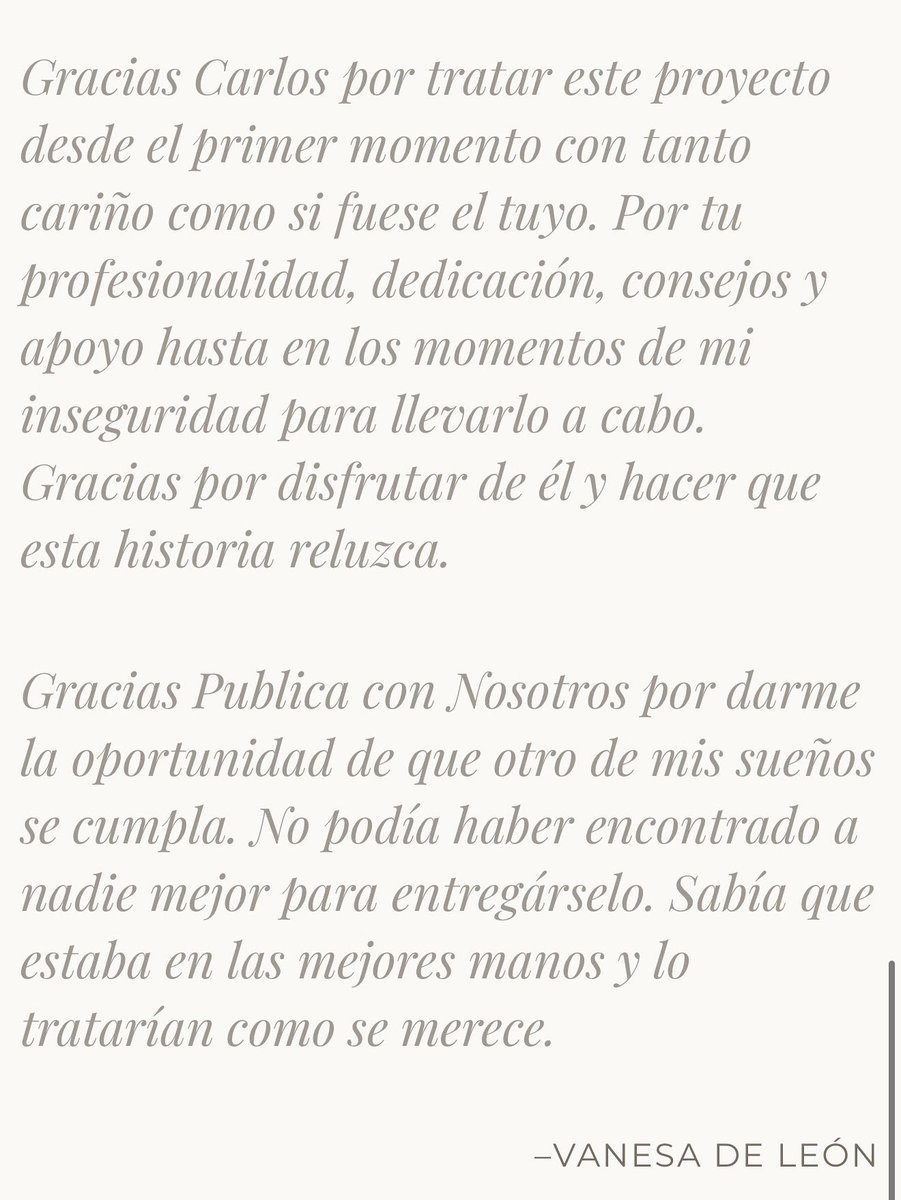 Gracias Carlos por tratar este proyecto desde el primer momento con tanto cariño como si fuese el tuyo. Por tu profesionalidad, dedicación, consejos y apoyo hasta en los momentos de mi inseguridad para llevarlo a cabo. Gracias por disfrutar de él y hacer que esta historia reluzca.

Gracias Publica con Nosotros por darme la oportunidad de que otro de mis sueños se cumpla. No podía haber encontrado a nadie mejor para entregárselo. Sabía que estaba en las mejores manos y lo tratarían como se merece.

–VANESA DE LEÓN